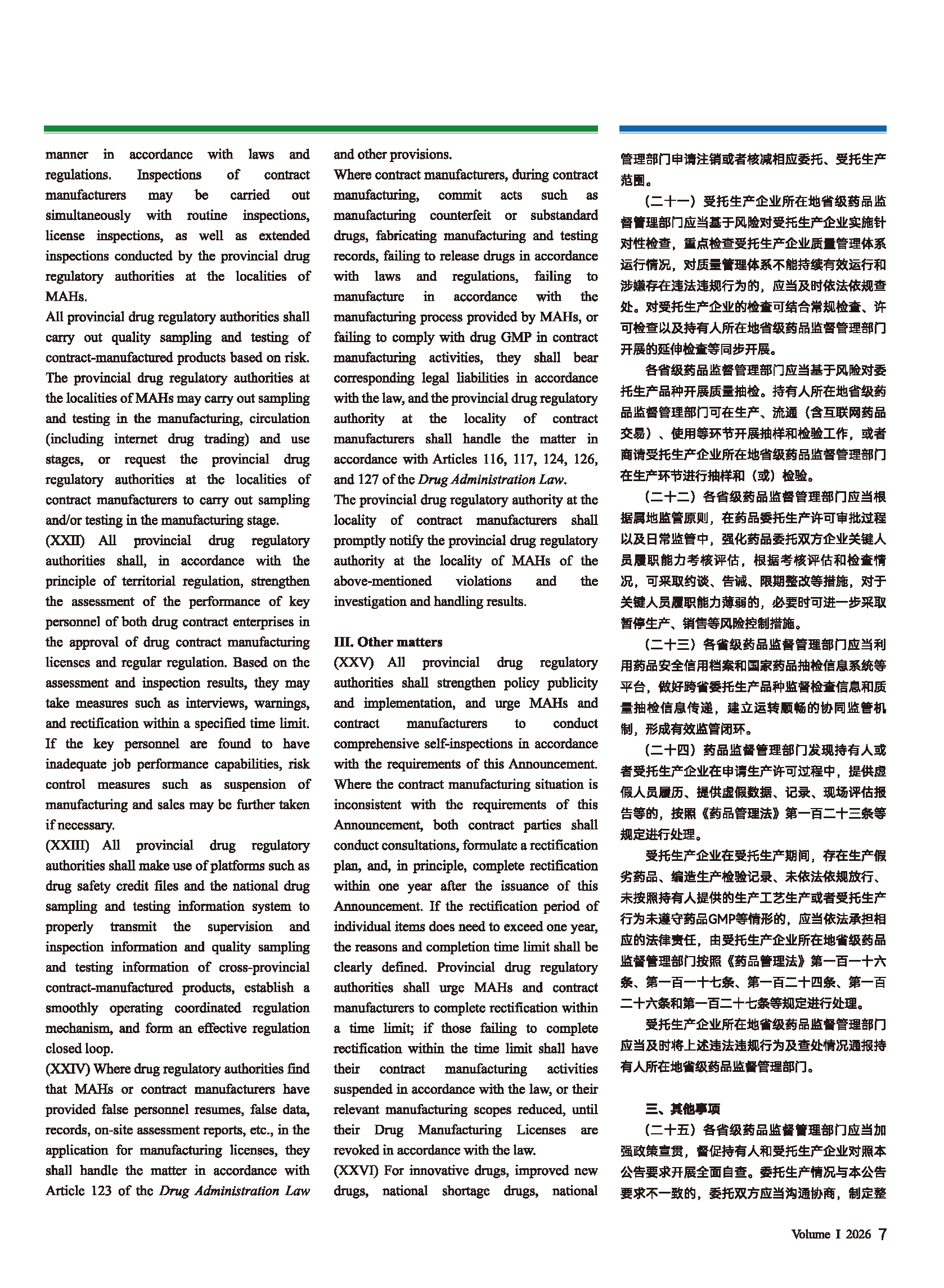 manner in accordance with laws and regulations. Inspections of contract manufacturers may be carried out simultaneously with routine inspections, license inspections, as well as extended inspections conducted by the provincial drug regulatory authorities at the localities of MAHs.

All provincial drug regulatory authorities shall carry out quality sampling and testing of contract-manufactured products based on risk. The provincial drug regulatory authorities at the localities of MAHs may carry out sampling and testing in the manufacturing, circulation (including internet drug trading) and use stages, or request the provincial drug regulatory authorities at the localities of contract manufacturers to carry out sampling and/or testing in the manufacturing stage.

(XXII) All provincial drug regulatory authorities shall, in accordance with the principle of territorial regulation, strengthen the assessment of the performance of key personnel of both drug contract enterprises in the approval of drug contract manufacturing licenses and regular regulation. Based on the assessment and inspection results, they may take measures such as interviews, warnings, and rectification within a specified time limit. If the key personnel are found to have inadequate job performance capabilities, risk control measures such as suspension of manufacturing and sales may be further taken if necessary.

(XXIII) All provincial drug regulatory authorities shall make use of platforms such as drug safety credit files and the national drug sampling and testing information system to properly transmit the supervision and inspection information and quality sampling and testing information of cross-provincial contract-manufactured products, establish a smoothly operating coordinated regulation mechanism, and form an effective regulation closed loop.

(XXIV) Where drug regulatory authorities find that MAHs or contract manufacturers have provided false personnel resumes, false data, records, on-site assessment reports, etc., in the application for manufacturing licenses, they shall handle the matter in accordance with Article 123 of the Drug Administration Law and other provisions.

Where contract manufacturers, during contract manufacturing, commit acts such as manufacturing counterfeit or substandard drugs, fabricating manufacturing and testing records, failing to release drugs in accordance with laws and regulations, failing to manufacture in accordance with the manufacturing process provided by MAHs, or failing to comply with drug GMP in contract manufacturing activities, they shall bear corresponding legal liabilities in accordance with the law, and the provincial drug regulatory authority at the locality of contract manufacturers shall handle the matter in accordance with Articles 116, 117, 124, 126, and 127 of the Drug Administration Law.

The provincial drug regulatory authority at the locality of contract manufacturers shall promptly notify the provincial drug regulatory authority at the locality of MAHs of the above-mentioned violations and the investigation and handling results.

III. Other matters

(XXV) All provincial drug regulatory authorities shall strengthen policy publicity and implementation, and urge MAHs and contract manufacturers to conduct comprehensive self-inspections in accordance with the requirements of this Announcement. Where the contract manufacturing situation is inconsistent with the requirements of this Announcement, both contract parties shall conduct consultations, formulate a rectification plan, and, in principle, complete rectification within one year after the issuance of this Announcement. If the rectification period of individual items does need to exceed one year, the reasons and completion time limit shall be clearly defined. Provincial drug regulatory authorities shall urge MAHs and contract manufacturers to complete rectification within a time limit; if those failing to complete rectification within the time limit shall have their contract manufacturing activities suspended in accordance with the law, or their relevant manufacturing scopes reduced, until their Drug Manufacturing Licenses are revoked in accordance with the law.

(XXVI) For innovative drugs, improved new drugs, national shortage drugs, national

管理部门申请注销或者核减相应委托、受托生产范围。

（二十一）受托生产企业所在地省级药品监督管理部门应当基于风险对受托生产企业实施针对性检查，重点检查受托生产企业质量管理体系运行情况，对质量管理体系不能持续有效运行和涉嫌存在违法违规行为的，应当及时依法依规查处。对受托生产企业的检查可结合常规检查、许可检查以及持有人所在地省级药品监督管理部门开展的延伸检查等同步开展。

各省级药品监督管理部门应当基于风险对委托生产品种开展质量抽检。持有人所在地省级药品监督管理部门可在生产、流通（含互联网药品交易）、使用等环节开展抽样和检验工作，或者商请受托生产企业所在地省级药品监督管理部门在生产环节进行抽样和（或）检验。

（二十二）各省级药品监督管理部门应当根据属地监管原则，在药品委托生产许可审批过程以及日常监管中，强化药品委托双方企业关键人员履职能力考核评估，根据考核评估和检查情况，可采取约谈、告诫、限期整改等措施，对于关键人员履职能力薄弱的，必要时可进一步采取暂停生产、销售等风险控制措施。

（二十三）各省级药品监督管理部门应当利用药品安全信用档案和国家药品抽检信息系统等平台，做好跨省委托生产品种监督检查信息和质量抽检信息传递，建立运转顺畅的协同监管机制，形成有效监管闭环。

（二十四）药品监督管理部门发现持有人或者受托生产企业在申请生产许可过程中，提供虚假人员履历、提供虚假数据、记录、现场评估报告等的，按照《药品管理法》第一百二十三条等规定进行处理。

受托生产企业在受托生产期间，存在生产假劣药品、编造生产检验记录、未依法依规放行、未按照持有人提供的生产工艺生产或者受托生产行为未遵守药品GMP等情形的，应当依法承担相应的法律责任，由受托生产企业所在地省级药品监督管理部门按照《药品管理法》第一百一十六条、第一百一十七条、第一百二十四条、第一百二十六条和第一百二十七条等规定进行处理。

受托生产企业所在地省级药品监督管理部门应当及时将上述违法违规行为及查处情况通报持有人所在地省级药品监督管理部门。

三、其他事项

（二十五）各省级药品监督管理部门应当加强政策宣贯，督促持有人和受托生产企业对照本公告要求开展全面自查。委托生产情况与本公告要求不一致的，委托双方应当沟通协商，制定整

Volume I 2026 7